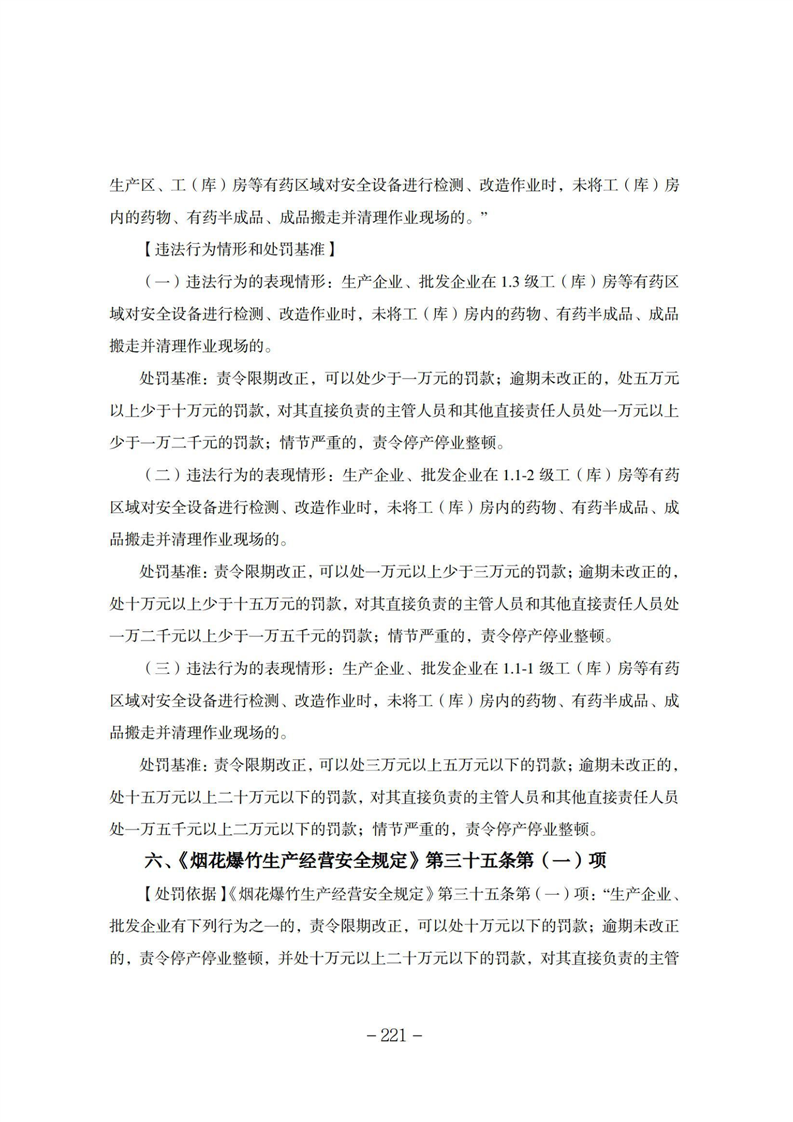 生产区、工（库）房等有药区域对安全设备进行检测、改造作业时，未将工（库）房内的药物、有药半成品、成品搬走并清理作业现场的。”

【违法行为情形和处罚基准】

（一）违法行为的表现情形：生产企业、批发企业在 1.3 级工（库）房等有药区域对安全设备进行检测、改造作业时，未将工（库）房内的药物、有药半成品、成品搬走并清理作业现场的。

处罚基准：责令限期改正，可以处少于一万元的罚款；逾期未改正的，处五万元以上少于十万元的罚款，对其直接负责的主管人员和其他直接责任人员处一万元以上少于一万二千元的罚款；情节严重的，责令停产停业整顿。

（二）违法行为的表现情形：生产企业、批发企业在 1.1-2 级工（库）房等有药区域对安全设备进行检测、改造作业时，未将工（库）房内的药物、有药半成品、成品搬走并清理作业现场的。

处罚基准：责令限期改正，可以处一万元以上少于三万元的罚款；逾期未改正的，处十万元以上少于十五万元的罚款，对其直接负责的主管人员和其他直接责任人员处一万二千元以上少于一万五千元的罚款；情节严重的，责令停产停业整顿。

（三）违法行为的表现情形：生产企业、批发企业在 1.1-1 级工（库）房等有药区域对安全设备进行检测、改造作业时，未将工（库）房内的药物、有药半成品、成品搬走并清理作业现场的。

处罚基准：责令限期改正，可以处三万元以上五万元以下的罚款；逾期未改正的，处十五万元以上二十万元以下的罚款，对其直接负责的主管人员和其他直接责任人员处一万五千元以上二万元以下的罚款；情节严重的，责令停产停业整顿。

六、《烟花爆竹生产经营安全规定》第三十五条第（一）项

【处罚依据】《烟花爆竹生产经营安全规定》第三十五条第（一）项：“生产企业、批发企业有下列行为之一的，责令限期改正，可以处十万元以下的罚款；逾期未改正的，责令停产停业整顿，并处十万元以上二十万元以下的罚款，对其直接负责的主管

－221－